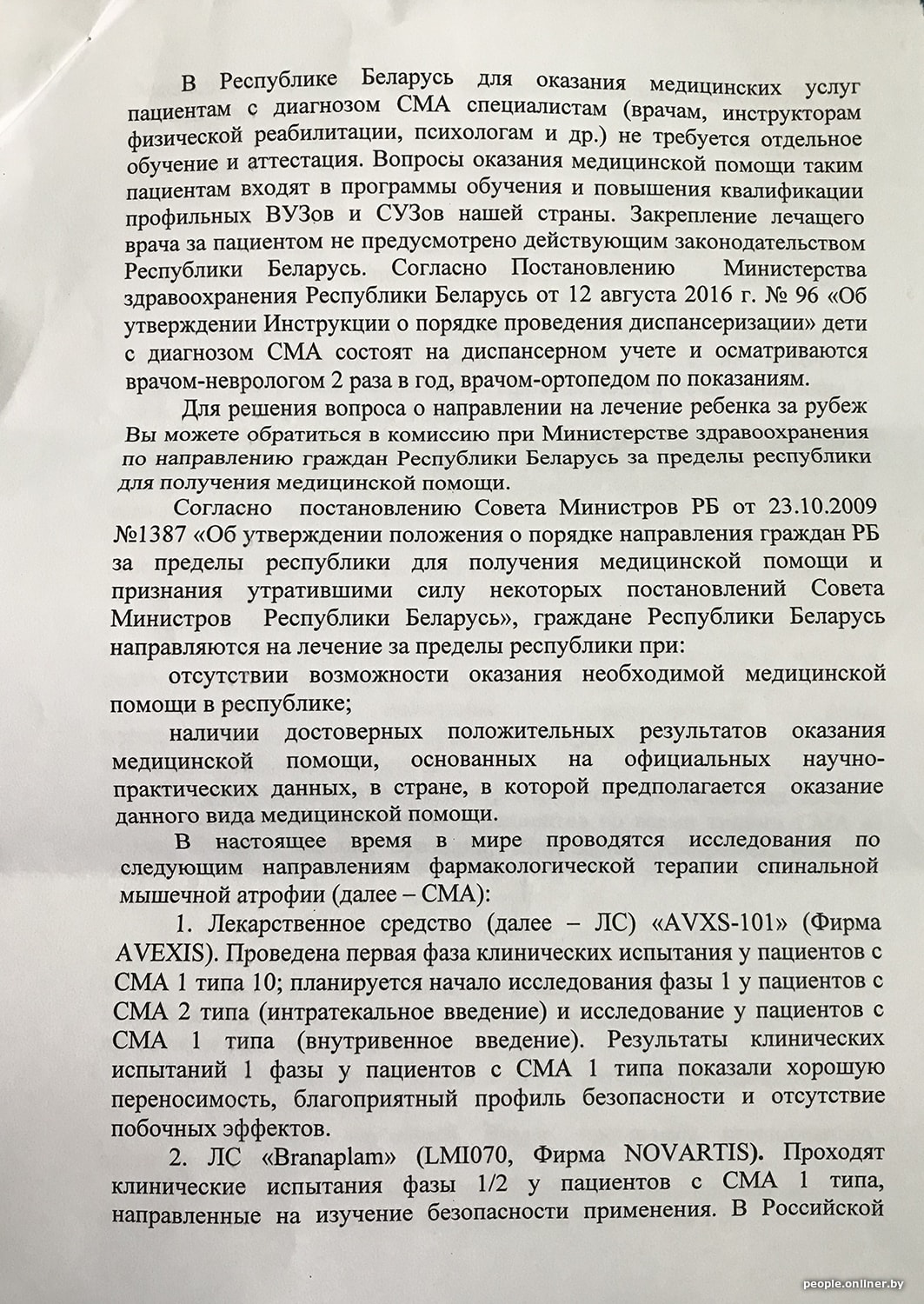 В Республике Беларусь для оказания медицинских услуг пациентам с диагнозом СМА специалистам (врачам, инструкторам физической реабилитации, психологам и др.) не требуется отдельное обучение и аттестация. Вопросы оказания медицинской помощи таким пациентам входят в программы обучения и повышения квалификации профильных ВУЗов и СУЗов нашей страны. Закрепление лечащего врача за пациентом не предусмотрено действующим законодательством Республики Беларусь. Согласно Постановлению Министерства здравоохранения Республики Беларусь от 12 августа 2016 г. № 96 «Об утверждении Инструкции о порядке проведения диспансеризации» дети с диагнозом СМА состоят на диспансерном учете и осматриваются врачом-неврологом 2 раза в год, врачом-ортопедом по показаниям.

Для решения вопроса о направлении на лечение ребенка за рубеж Вы можете обратиться в комиссию при Министерстве здравоохранения по направлению граждан Республики Беларусь за пределы республики для получения медицинской помощи.

Согласно постановлению Совета Министров РБ от 23.10.2009 №1387 «Об утверждении положения о порядке направления граждан РБ за пределы республики для получения медицинской помощи и признания утратившими силу некоторых постановлений Совета Министров Республики Беларусь», граждане Республики Беларусь направляются на лечение за пределы республики при:

отсутствии возможности оказания необходимой медицинской помощи в республике;

наличии достоверных положительных результатов оказания медицинской помощи, основанных на официальных научно-практических данных, в стране, в которой предполагается оказание данного вида медицинской помощи.

В настоящее время в мире проводятся исследования по следующим направлениям фармакологической терапии спинальной мышечной атрофии (далее – СМА):

1. Лекарственное средство (далее – ЛС) «AVXS-101» (Фирма AVEXIS). Проведена первая фаза клинических испытания у пациентов с СМА 1 типа 10; планируется начало исследования фазы 1 у пациентов с СМА 2 типа (интратекальное введение) и исследование у пациентов с СМА 1 типа (внутривенное введение). Результаты клинических испытаний 1 фазы у пациентов с СМА 1 типа показали хорошую переносимость, благоприятный профиль безопасности и отсутствие побочных эффектов.

2. ЛС «Branaplam» (LMI070, Фирма NOVARTIS). Проходят клинические испытания фазы 1/2 у пациентов с СМА 1 типа, направленные на изучение безопасности применения. В Российской

people.onliner.by